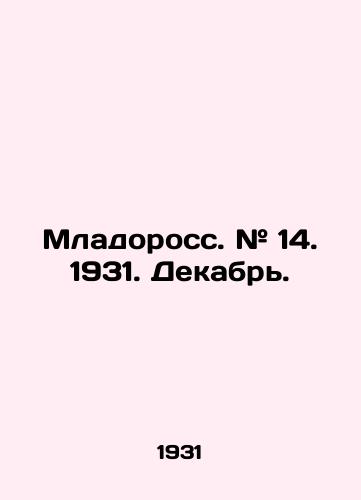 Младоросс. № 14. 1931. Декабрь.

1931